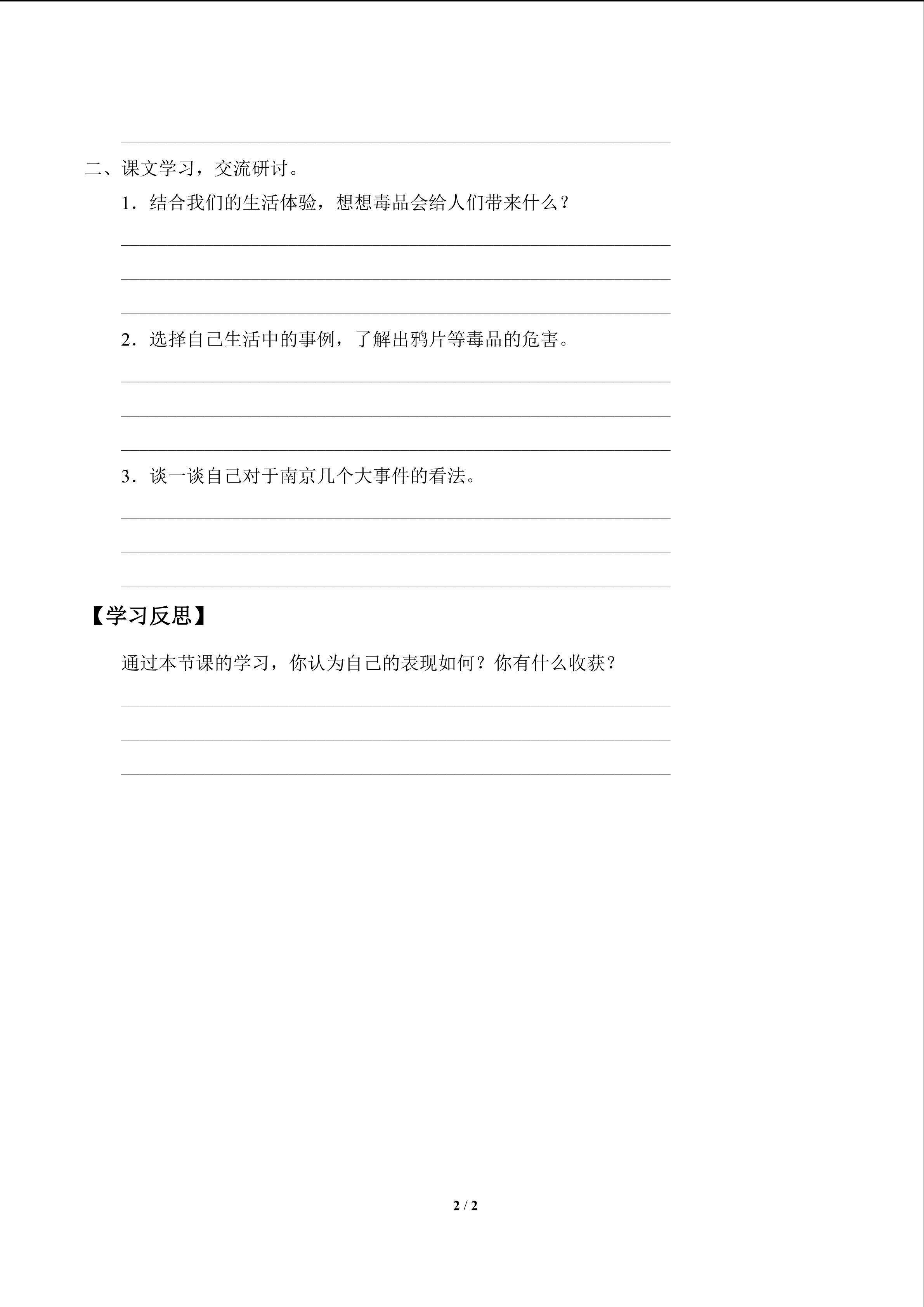 ____

二、课文学习，交流研讨。

1．结合我们的生活体验，想想毒品会给人们带来什么？

____

____

____

2．选择自己生活中的事例，了解出鸦片等毒品的危害。

____

____

____

3．谈一谈自己对于南京几个大事件的看法。

____

____

____

【学习反思】

通过本节课的学习，你认为自己的表现如何？你有什么收获？

____

____

____

2 / 2